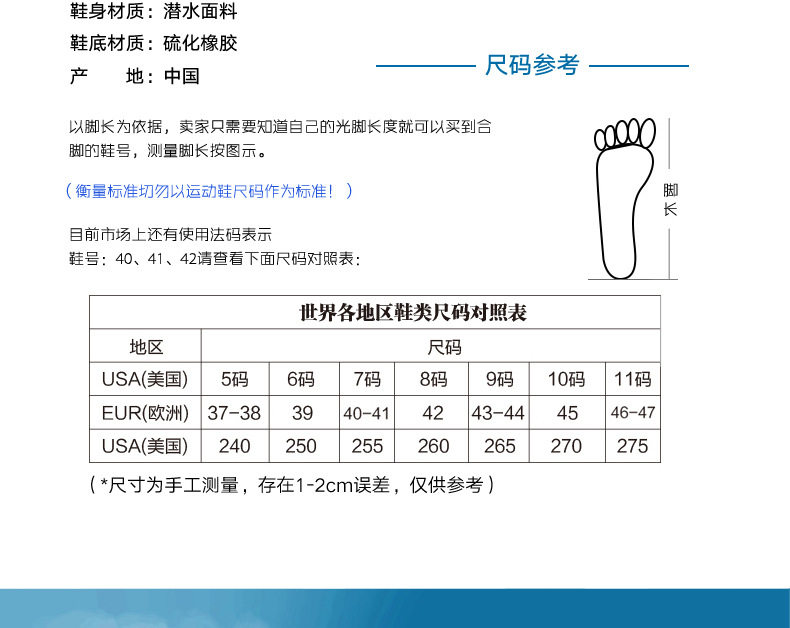 鞋身材质：潜水面料

鞋底材质：硫化橡胶

产　　地：中国

尺码参考

以脚长为依据，卖家只需要知道自己的光脚长度就可以买到合脚的鞋号，测量脚长按图示。

（衡量标准切勿以运动鞋尺码作为标准！）

目前市场上还有使用法码表示
鞋号：40、41、42请查看下面尺码对照表：

脚长

| 世界各地区鞋类尺码对照表 | | | | | | | |
|---|---|---|---|---|---|---|---|
| 地区 | 尺码 | | | | | | |
| USA(美国) | 5码 | 6码 | 7码 | 8码 | 9码 | 10码 | 11码 |
| EUR(欧洲) | 37-38 | 39 | 40-41 | 42 | 43-44 | 45 | 46-47 |
| USA(美国) | 240 | 250 | 255 | 260 | 265 | 270 | 275 |

（*尺寸为手工测量，存在1-2cm误差，仅供参考）